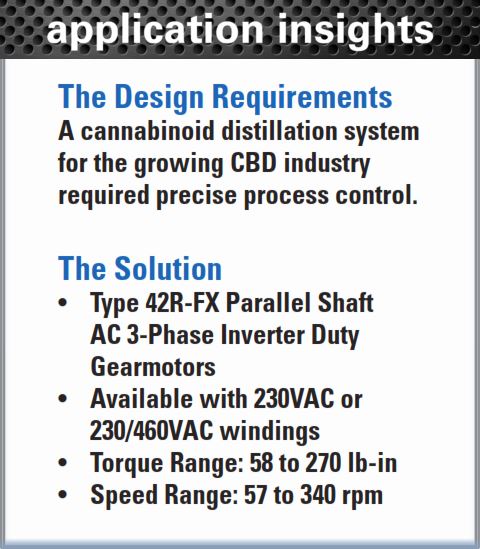 application insights

The Design Requirements
A cannabinoid distillation system for the growing CBD industry required precise process control.

The Solution
• Type 42R-FX Parallel Shaft AC 3-Phase Inverter Duty Gearmotors
• Available with 230VAC or 230/460VAC windings
• Torque Range: 58 to 270 lb-in
• Speed Range: 57 to 340 rpm